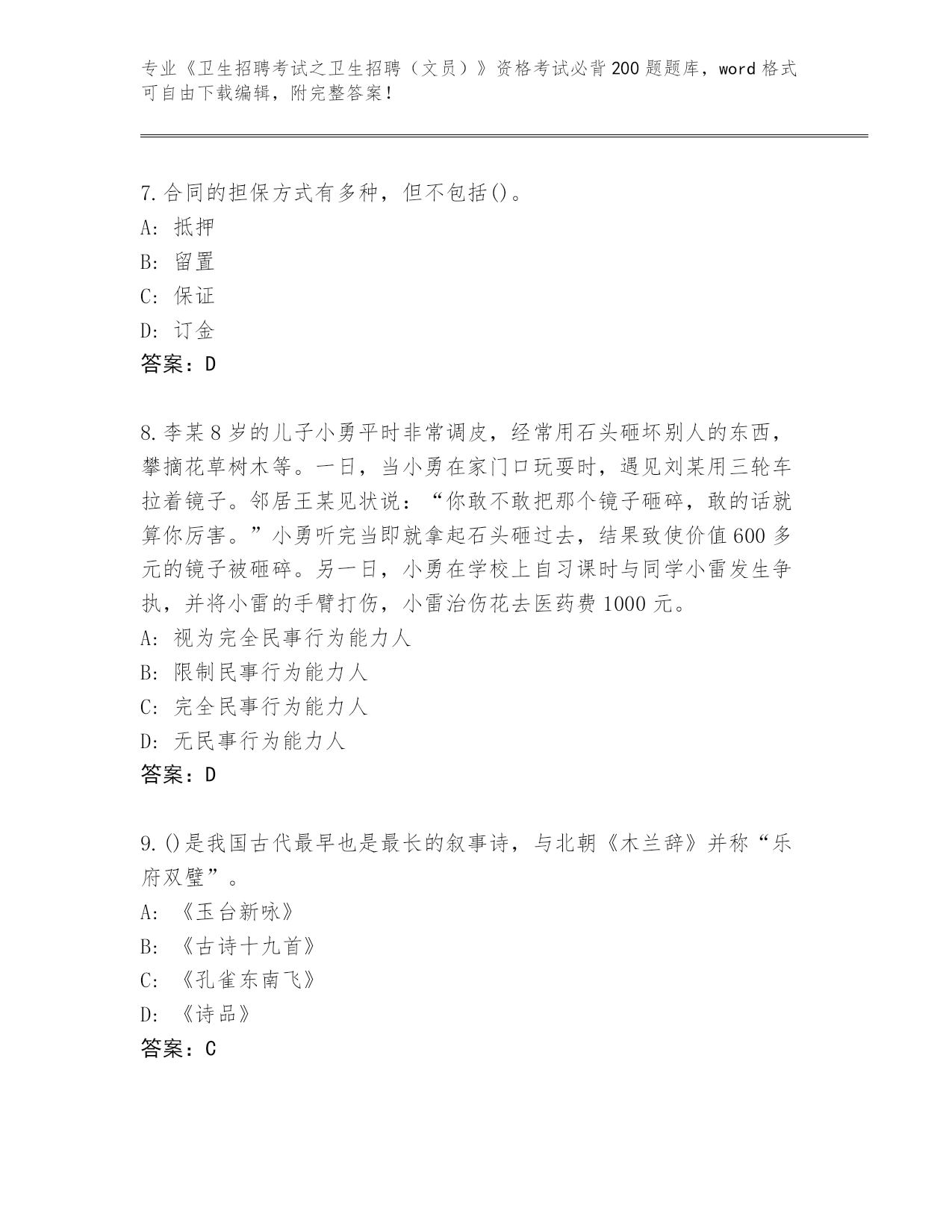 专业《卫生招聘考试之卫生招聘（文员）》资格考试必背200题题库，word格式可自由下载编辑，附完整答案！

7.合同的担保方式有多种，但不包括()。
A：抵押
B：留置
C：保证
D：订金
答案：D

8.李某8岁的儿子小勇平时非常调皮，经常用石头砸坏别人的东西，攀摘花草树木等。一日，当小勇在家门口玩耍时，遇见刘某用三轮车拉着镜子。邻居王某见状说：“你敢不敢把那个镜子砸碎，敢的话就算你厉害。”小勇听完当即就拿起石头砸过去，结果致使价值600多元的镜子被砸碎。另一日，小勇在学校上自习课时与同学小雷发生争执，并将小雷的手臂打伤，小雷治伤花去医药费1000元。
A：视为完全民事行为能力人
B：限制民事行为能力人
C：完全民事行为能力人
D：无民事行为能力人
答案：D

9.()是我国古代最早也是最长的叙事诗，与北朝《木兰辞》并称“乐府双璧”。
A：《玉台新咏》
B：《古诗十九首》
C：《孔雀东南飞》
D：《诗品》
答案：C